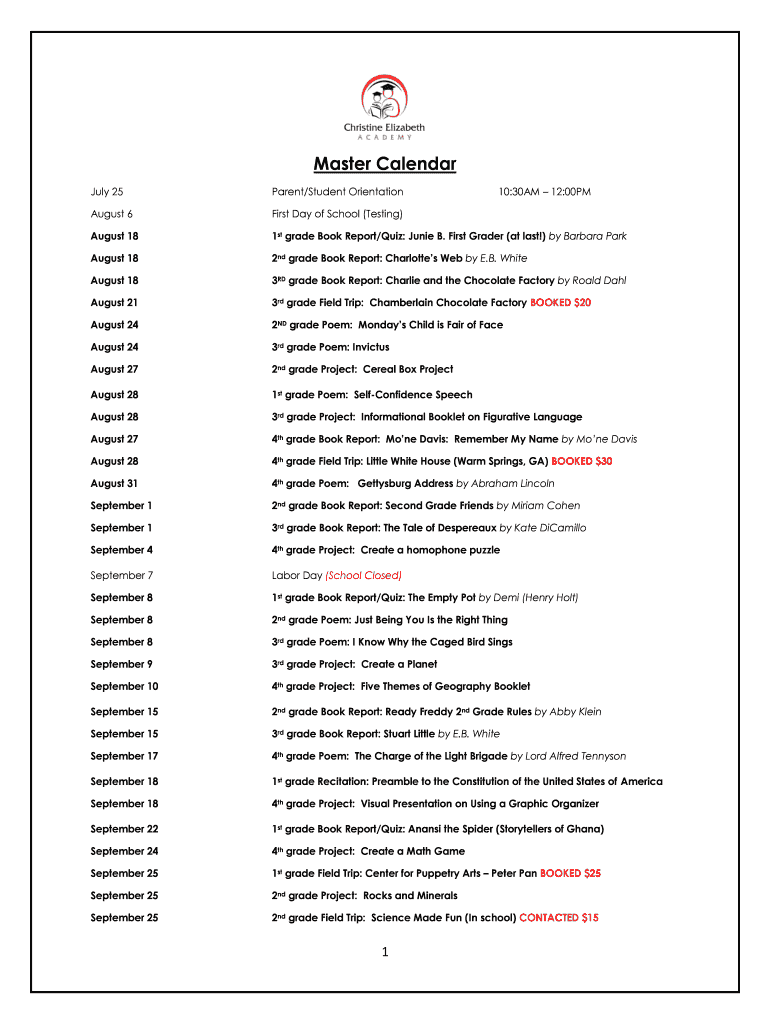 Christine Elizabeth
ACADEMY

Master Calendar

July 25 Parent/Student Orientation 10:30AM – 12:00PM

August 6 First Day of School (Testing)

August 18 1st grade Book Report/Quiz: Junie B. First Grader (at last!) by Barbara Park

August 18 2nd grade Book Report: Charlotte's Web by E.B. White

August 18 3RD grade Book Report: Charlie and the Chocolate Factory by Roald Dahl

August 21 3rd grade Field Trip: Chamberlain Chocolate Factory BOOKED $20

August 24 2ND grade Poem: Monday's Child is Fair of Face

August 24 3rd grade Poem: Invictus

August 27 2nd grade Project: Cereal Box Project

August 28 1st grade Poem: Self-Confidence Speech

August 28 3rd grade Project: Informational Booklet on Figurative Language

August 27 4th grade Book Report: Mo'ne Davis: Remember My Name by Mo'ne Davis

August 28 4th grade Field Trip: Little White House (Warm Springs, GA) BOOKED $30

August 31 4th grade Poem: Gettysburg Address by Abraham Lincoln

September 1 2nd grade Book Report: Second Grade Friends by Miriam Cohen

September 1 3rd grade Book Report: The Tale of Despereaux by Kate DiCamillo

September 4 4th grade Project: Create a homophone puzzle

September 7 Labor Day (School Closed)

September 8 1st grade Book Report/Quiz: The Empty Pot by Demi (Henry Holt)

September 8 2nd grade Poem: Just Being You Is the Right Thing

September 8 3rd grade Poem: I Know Why the Caged Bird Sings

September 9 3rd grade Project: Create a Planet

September 10 4th grade Project: Five Themes of Geography Booklet

September 15 2nd grade Book Report: Ready Freddy 2nd Grade Rules by Abby Klein

September 15 3rd grade Book Report: Stuart Little by E.B. White

September 17 4th grade Poem: The Charge of the Light Brigade by Lord Alfred Tennyson

September 18 1st grade Recitation: Preamble to the Constitution of the United States of America

September 18 4th grade Project: Visual Presentation on Using a Graphic Organizer

September 22 1st grade Book Report/Quiz: Anansi the Spider (Storytellers of Ghana)

September 24 4th grade Project: Create a Math Game

September 25 1st grade Field Trip: Center for Puppetry Arts – Peter Pan BOOKED $25

September 25 2nd grade Project: Rocks and Minerals

September 25 2nd grade Field Trip: Science Made Fun (In school) CONTACTED $15

1